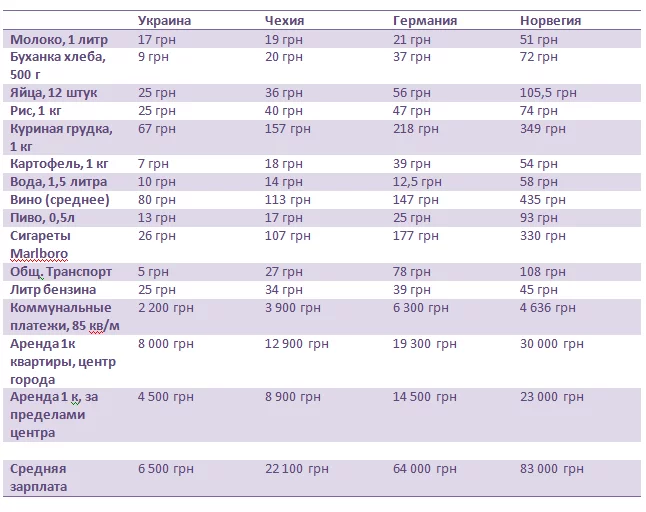 | | Украина | Чехия | Германия | Норвегия |
|---|---|---|---|---|
| Молоко, 1 литр | 17 грн | 19 грн | 21 грн | 51 грн |
| Буханка хлеба, 500 г | 9 грн | 20 грн | 37 грн | 72 грн |
| Яйца, 12 штук | 25 грн | 36 грн | 56 грн | 105,5 грн |
| Рис, 1 кг | 25 грн | 40 грн | 47 грн | 74 грн |
| Куриная грудка, 1 кг | 67 грн | 157 грн | 218 грн | 349 грн |
| Картофель, 1 кг | 7 грн | 18 грн | 39 грн | 54 грн |
| Вода, 1,5 литра | 10 грн | 14 грн | 12,5 грн | 58 грн |
| Вино (среднее) | 80 грн | 113 грн | 147 грн | 435 грн |
| Пиво, 0,5л | 13 грн | 17 грн | 25 грн | 93 грн |
| Сигареты Marlboro | 26 грн | 107 грн | 177 грн | 330 грн |
| Общ. Транспорт | 5 грн | 27 грн | 78 грн | 108 грн |
| Литр бензина | 25 грн | 34 грн | 39 грн | 45 грн |
| Коммунальные платежи, 85 кв/м | 2 200 грн | 3 900 грн | 6 300 грн | 4 636 грн |
| Аренда 1к квартиры, центр города | 8 000 грн | 12 900 грн | 19 300 грн | 30 000 грн |
| Аренда 1 к, за пределами центра | 4 500 грн | 8 900 грн | 14 500 грн | 23 000 грн |
| | | | | |
| Средняя зарплата | 6 500 грн | 22 100 грн | 64 000 грн | 83 000 грн |